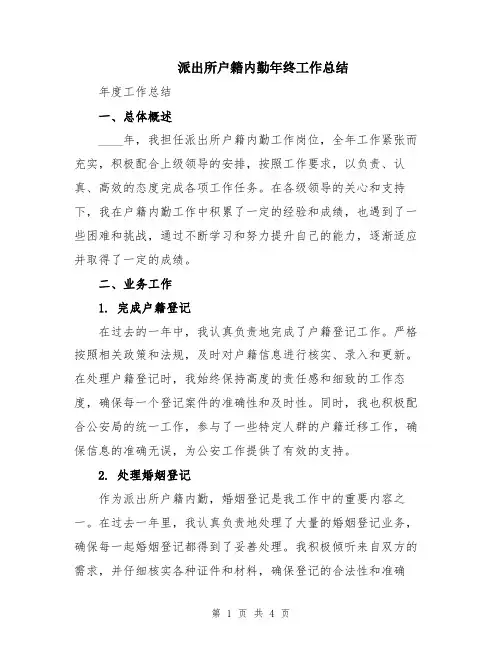 派出所户籍内勤年终工作总结

年度工作总结

一、总体概述

____年，我担任派出所户籍内勤工作岗位，全年工作紧张而充实，积极配合上级领导的安排，按照工作要求，以负责、认真、高效的态度完成各项工作任务。在各级领导的关心和支持下，我在户籍内勤工作中积累了一定的经验和成绩，也遇到了一些困难和挑战，通过不断学习和努力提升自己的能力，逐渐适应并取得了一定的成绩。

二、业务工作

1. 完成户籍登记

在过去的一年中，我认真负责地完成了户籍登记工作。严格按照相关政策和法规，及时对户籍信息进行核实、录入和更新。在处理户籍登记时，我始终保持高度的责任感和细致的工作态度，确保每一个登记案件的准确性和及时性。同时，我也积极配合公安局的统一工作，参与了一些特定人群的户籍迁移工作，确保信息的准确无误，为公安工作提供了有效的支持。

2. 处理婚姻登记

作为派出所户籍内勤，婚姻登记是我工作中的重要内容之一。在过去一年里，我认真负责地处理了大量的婚姻登记业务，确保每一起婚姻登记都得到了妥善处理。我积极倾听来自双方的需求，并仔细核实各种证件和材料，确保登记的合法性和准确

第 1 页 共 4 页